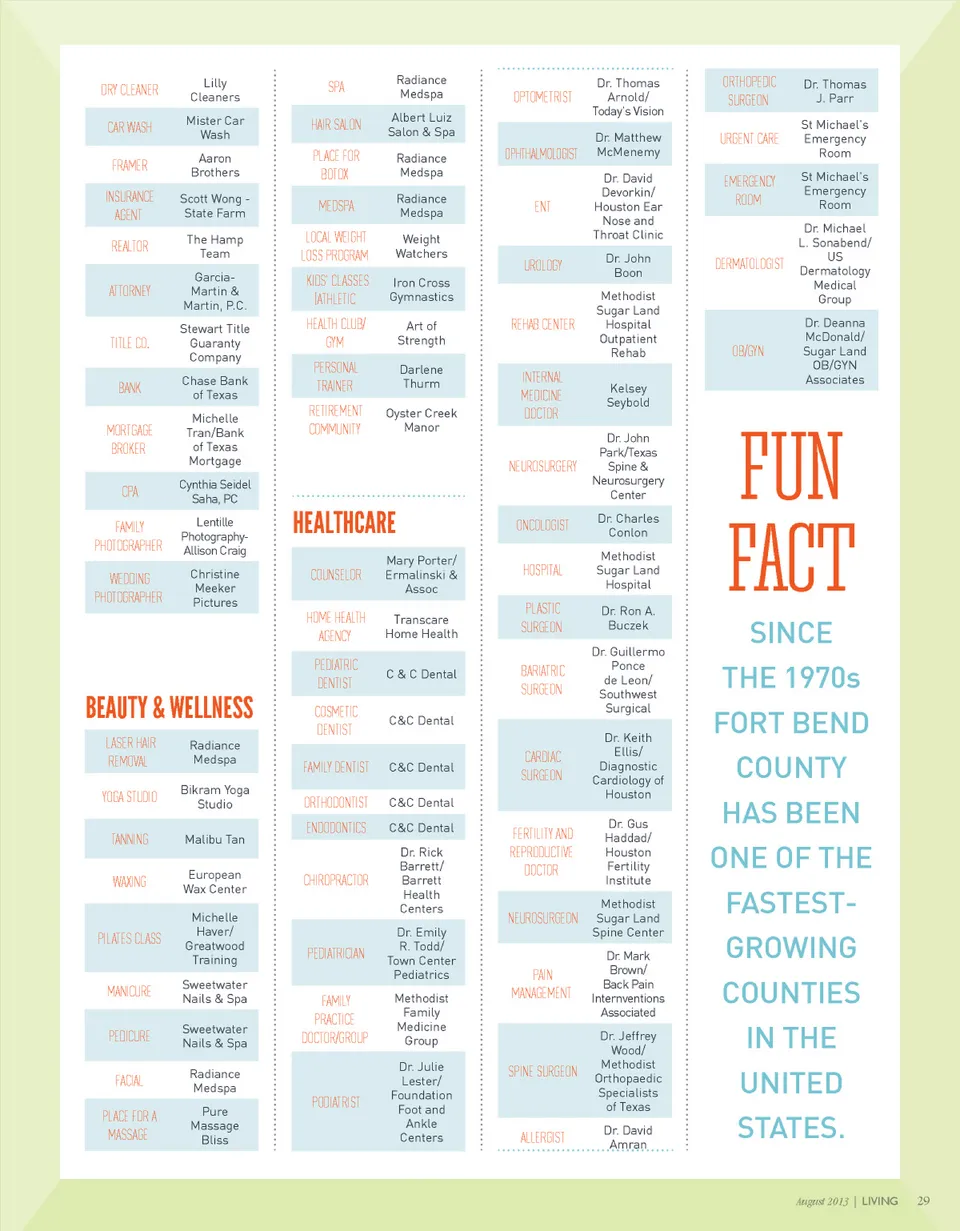 | | |
|---|---|
| DRY CLEANER | Lilly Cleaners |
| CAR WASH | Mister Car Wash |
| FRAMER | Aaron Brothers |
| INSURANCE AGENT | Scott Wong - State Farm |
| REALTOR | The Hamp Team |
| ATTORNEY | Garcia-Martin & Martin, P.C. |
| TITLE CO. | Stewart Title Guaranty Company |
| BANK | Chase Bank of Texas |
| MORTGAGE BROKER | Michelle Tran/Bank of Texas Mortgage |
| CPA | Cynthia Seidel Saha, PC |
| FAMILY PHOTOGRAPHER | Lentille Photography-Allison Craig |
| WEDDING PHOTOGRAPHER | Christine Meeker Pictures |

BEAUTY & WELLNESS

| | |
|---|---|
| LASER HAIR REMOVAL | Radiance Medspa |
| YOGA STUDIO | Bikram Yoga Studio |
| TANNING | Malibu Tan |
| WAXING | European Wax Center |
| PILATES CLASS | Michelle Haver/ Greatwood Training |
| MANICURE | Sweetwater Nails & Spa |
| PEDICURE | Sweetwater Nails & Spa |
| FACIAL | Radiance Medspa |
| PLACE FOR A MASSAGE | Pure Massage Bliss |

| | |
|---|---|
| SPA | Radiance Medspa |
| HAIR SALON | Albert Luiz Salon & Spa |
| PLACE FOR BOTOX | Radiance Medspa |
| MEDSPA | Radiance Medspa |
| LOCAL WEIGHT LOSS PROGRAM | Weight Watchers |
| KIDS' CLASSES (ATHLETIC | Iron Cross Gymnastics |
| HEALTH CLUB/ GYM | Art of Strength |
| PERSONAL TRAINER | Darlene Thurm |
| RETIREMENT COMMUNITY | Oyster Creek Manor |

HEALTHCARE

| | |
|---|---|
| COUNSELOR | Mary Porter/ Ermalinski & Assoc |
| HOME HEALTH AGENCY | Transcare Home Health |
| PEDIATRIC DENTIST | C & C Dental |
| COSMETIC DENTIST | C&C Dental |
| FAMILY DENTIST | C&C Dental |
| ORTHODONTIST | C&C Dental |
| ENDODONTICS | C&C Dental |
| CHIROPRACTOR | Dr. Rick Barrett/ Barrett Health Centers |
| PEDIATRICIAN | Dr. Emily R. Todd/ Town Center Pediatrics |
| FAMILY PRACTICE DOCTOR/GROUP | Methodist Family Medicine Group |
| PODIATRIST | Dr. Julie Lester/ Foundation Foot and Ankle Centers |

| | |
|---|---|
| OPTOMETRIST | Dr. Thomas Arnold/ Today's Vision |
| OPHTHALMOLOGIST | Dr. Matthew McMenemy |
| ENT | Dr. David Devorkin/ Houston Ear Nose and Throat Clinic |
| UROLOGY | Dr. John Boon |
| REHAB CENTER | Methodist Sugar Land Hospital Outpatient Rehab |
| INTERNAL MEDICINE DOCTOR | Kelsey Seybold |
| NEUROSURGERY | Dr. John Park/Texas Spine & Neurosurgery Center |
| ONCOLOGIST | Dr. Charles Conlon |
| HOSPITAL | Methodist Sugar Land Hospital |
| PLASTIC SURGEON | Dr. Ron A. Buczek |
| BARIATRIC SURGEON | Dr. Guillermo Ponce de Leon/ Southwest Surgical |
| CARDIAC SURGEON | Dr. Keith Ellis/ Diagnostic Cardiology of Houston |
| FERTILITY AND REPRODUCTIVE DOCTOR | Dr. Gus Haddad/ Houston Fertility Institute |
| NEUROSURGEON | Methodist Sugar Land Spine Center |
| PAIN MANAGEMENT | Dr. Mark Brown/ Back Pain Internventions Associated |
| SPINE SURGEON | Dr. Jeffrey Wood/ Methodist Orthopaedic Specialists of Texas |
| ALLERGIST | Dr. David Amran |

| | |
|---|---|
| ORTHOPEDIC SURGEON | Dr. Thomas J. Parr |
| URGENT CARE | St Michael's Emergency Room |
| EMERGENCY ROOM | St Michael's Emergency Room |
| DERMATOLOGIST | Dr. Michael L. Sonabend/ US Dermatology Medical Group |
| OB/GYN | Dr. Deanna McDonald/ Sugar Land OB/GYN Associates |

FUN FACT

SINCE THE 1970s FORT BEND COUNTY HAS BEEN ONE OF THE FASTEST-GROWING COUNTIES IN THE UNITED STATES.

August 2013 | LIVING 29